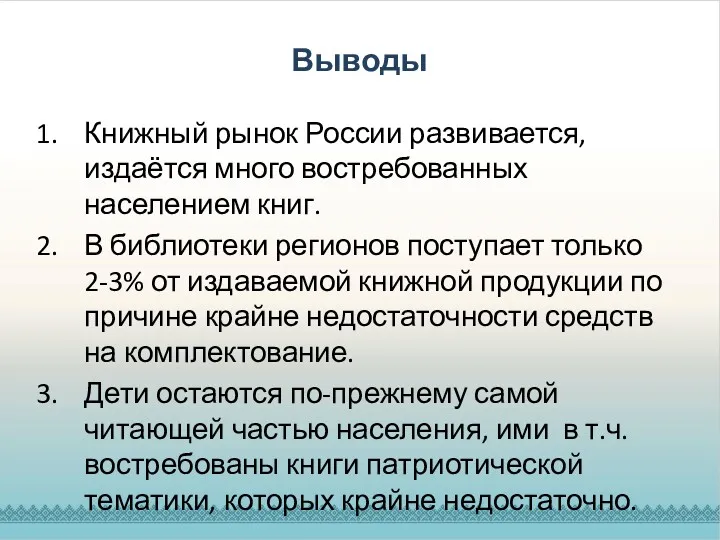 Выводы

1. Книжный рынок России развивается, издаётся много востребованных населением книг.
2. В библиотеки регионов поступает только 2-3% от издаваемой книжной продукции по причине крайне недостаточности средств на комплектование.
3. Дети остаются по-прежнему самой читающей частью населения, ими в т.ч. востребованы книги патриотической тематики, которых крайне недостаточно.